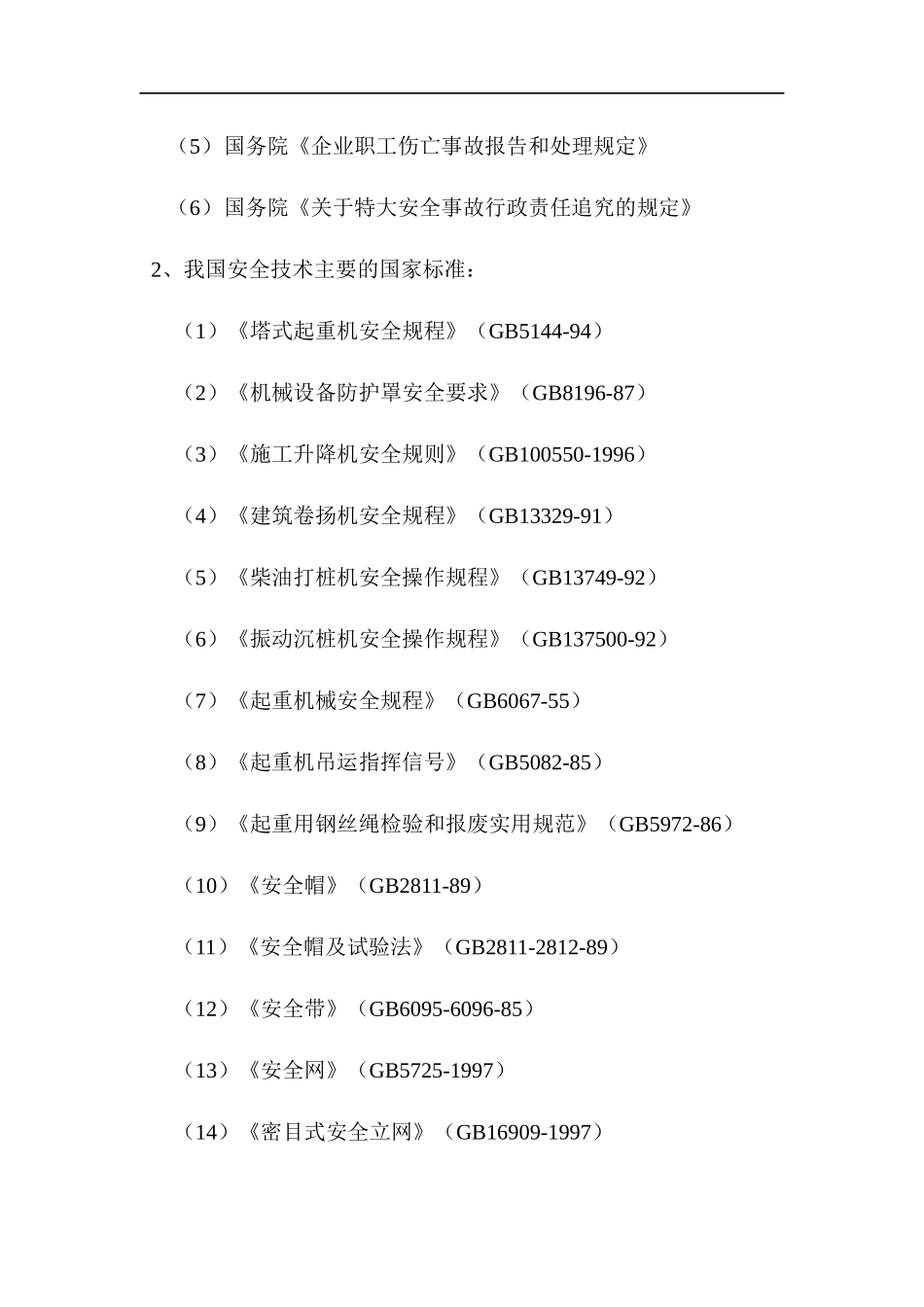 （5）国务院《企业职工伤亡事故报告和处理规定》

（6）国务院《关于特大安全事故行政责任追究的规定》

2、我国安全技术主要的国家标准：

（1）《塔式起重机安全规程》（GB5144-94）

（2）《机械设备防护罩安全要求》（GB8196-87）

（3）《施工升降机安全规则》（GB100550-1996）

（4）《建筑卷扬机安全规程》（GB13329-91）

（5）《柴油打桩机安全操作规程》（GB13749-92）

（6）《振动沉桩机安全操作规程》（GB137500-92）

（7）《起重机械安全规程》（GB6067-55）

（8）《起重机吊运指挥信号》（GB5082-85）

（9）《起重用钢丝绳检验和报废实用规范》（GB5972-86）

（10）《安全帽》（GB2811-89）

（11）《安全帽及试验法》（GB2811-2812-89）

（12）《安全带》（GB6095-6096-85）

（13）《安全网》（GB5725-1997）

（14）《密目式安全立网》（GB16909-1997）